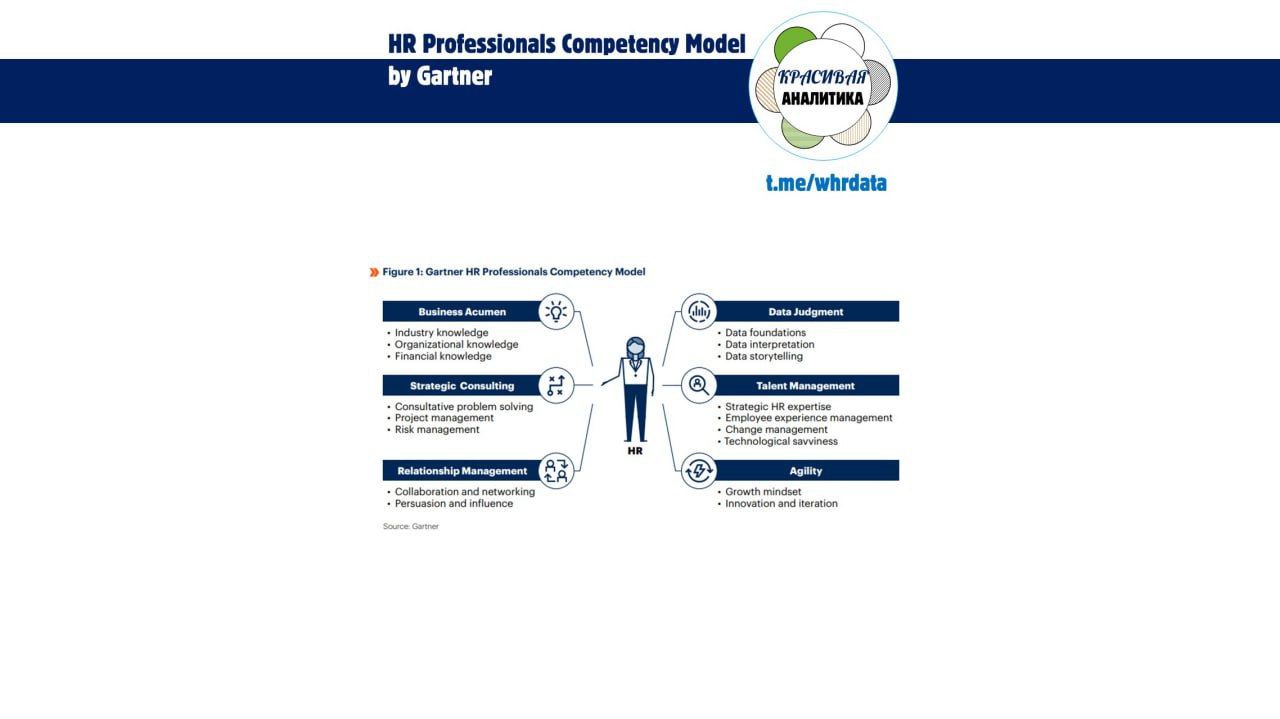 HR Professionals Competency Model by Gartner

КРАСИВАЯ АНАЛИТИКА

t.me/whrdata

Figure 1: Gartner HR Professionals Competency Model

Business Acumen
• Industry knowledge
• Organizational knowledge
• Financial knowledge

Strategic Consulting
• Consultative problem solving
• Project management
• Risk management

Relationship Management
• Collaboration and networking
• Persuasion and influence

HR

Data Judgment
• Data foundations
• Data interpretation
• Data storytelling

Talent Management
• Strategic HR expertise
• Employee experience management
• Change management
• Technological savviness

Agility
• Growth mindset
• Innovation and iteration

Source: Gartner